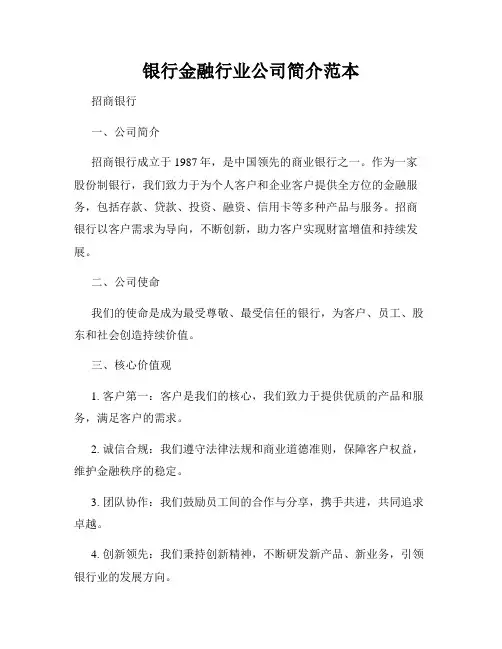 银行金融行业公司简介范本

招商银行

一、公司简介

招商银行成立于 1987 年，是中国领先的商业银行之一。作为一家股份制银行，我们致力于为个人客户和企业客户提供全方位的金融服务，包括存款、贷款、投资、融资、信用卡等多种产品与服务。招商银行以客户需求为导向，不断创新，助力客户实现财富增值和持续发展。

二、公司使命

我们的使命是成为最受尊敬、最受信任的银行，为客户、员工、股东和社会创造持续价值。

三、核心价值观

1. 客户第一：客户是我们的核心，我们致力于提供优质的产品和服务，满足客户的需求。

2. 诚信合规：我们遵守法律法规和商业道德准则，保障客户权益，维护金融秩序的稳定。

3. 团队协作：我们鼓励员工间的合作与分享，携手共进，共同追求卓越。

4. 创新领先：我们秉持创新精神，不断研发新产品、新业务，引领银行业的发展方向。